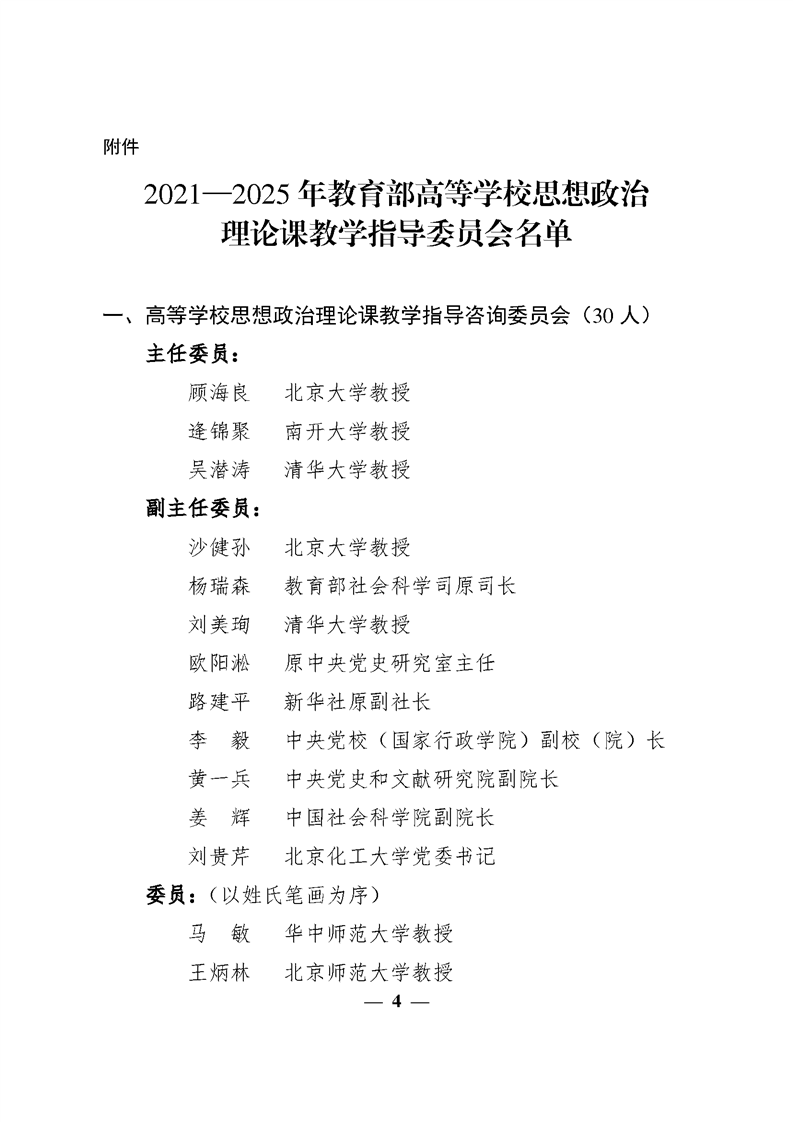 附件

2021—2025 年教育部高等学校思想政治理论课教学指导委员会名单

一、高等学校思想政治理论课教学指导咨询委员会（30 人）

主任委员：

顾海良　北京大学教授

逄锦聚　南开大学教授

吴潜涛　清华大学教授

副主任委员：

沙健孙　北京大学教授

杨瑞森　教育部社会科学司原司长

刘美珣　清华大学教授

欧阳淞　原中央党史研究室主任

路建平　新华社原副社长

李　毅　中央党校（国家行政学院）副校（院）长

黄一兵　中央党史和文献研究院副院长

姜　辉　中国社会科学院副院长

刘贵芹　北京化工大学党委书记

委员：（以姓氏笔画为序）

马　敏　华中师范大学教授

王炳林　北京师范大学教授

— 4 —